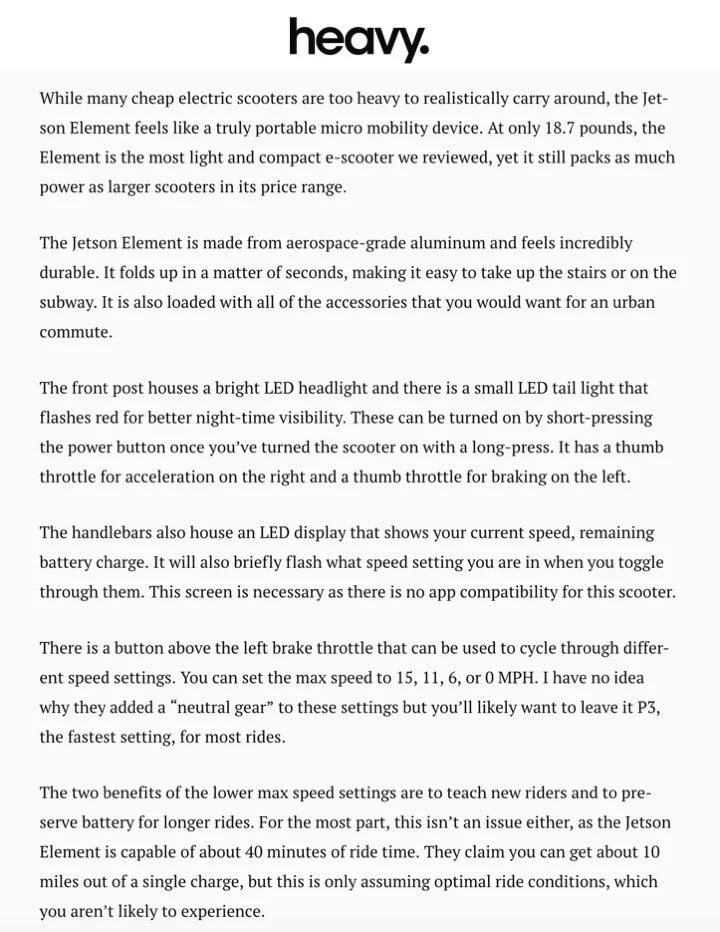 heavy.

While many cheap electric scooters are too heavy to realistically carry around, the Jetson Element feels like a truly portable micro mobility device. At only 18.7 pounds, the Element is the most light and compact e-scooter we reviewed, yet it still packs as much power as larger scooters in its price range.

The Jetson Element is made from aerospace-grade aluminum and feels incredibly durable. It folds up in a matter of seconds, making it easy to take up the stairs or on the subway. It is also loaded with all of the accessories that you would want for an urban commute.

The front post houses a bright LED headlight and there is a small LED tail light that flashes red for better night-time visibility. These can be turned on by short-pressing the power button once you've turned the scooter on with a long-press. It has a thumb throttle for acceleration on the right and a thumb throttle for braking on the left.

The handlebars also house an LED display that shows your current speed, remaining battery charge. It will also briefly flash what speed setting you are in when you toggle through them. This screen is necessary as there is no app compatibility for this scooter.

There is a button above the left brake throttle that can be used to cycle through different speed settings. You can set the max speed to 15, 11, 6, or 0 MPH. I have no idea why they added a "neutral gear" to these settings but you'll likely want to leave it P3, the fastest setting, for most rides.

The two benefits of the lower max speed settings are to teach new riders and to preserve battery for longer rides. For the most part, this isn't an issue either, as the Jetson Element is capable of about 40 minutes of ride time. They claim you can get about 10 miles out of a single charge, but this is only assuming optimal ride conditions, which you aren't likely to experience.